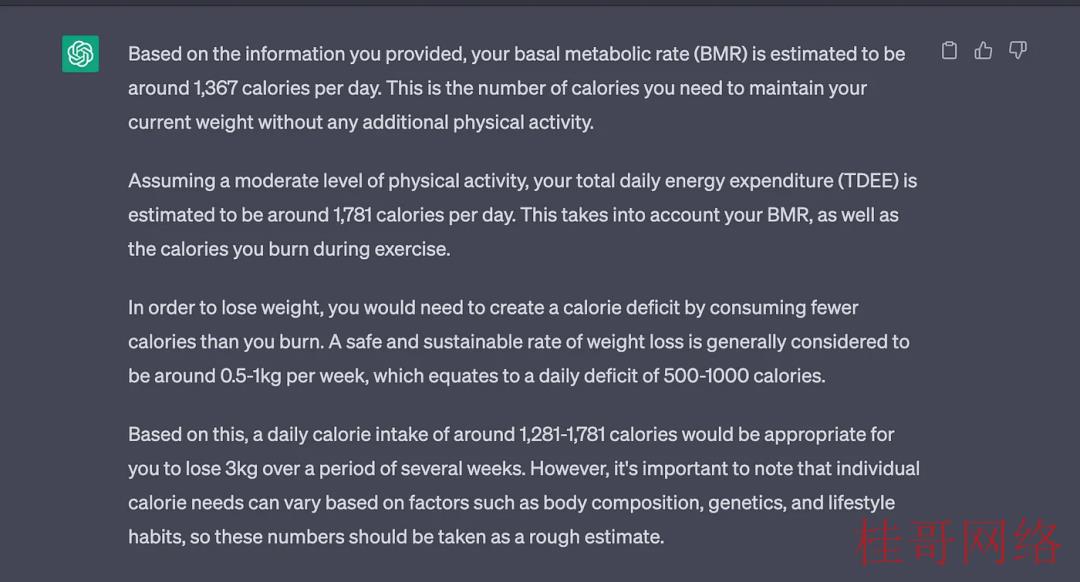 Based on the information you provided, your basal metabolic rate (BMR) is estimated to be around 1,367 calories per day. This is the number of calories you need to maintain your current weight without any additional physical activity.

Assuming a moderate level of physical activity, your total daily energy expenditure (TDEE) is estimated to be around 1,781 calories per day. This takes into account your BMR, as well as the calories you burn during exercise.

In order to lose weight, you would need to create a calorie deficit by consuming fewer calories than you burn. A safe and sustainable rate of weight loss is generally considered to be around 0.5-1kg per week, which equates to a daily deficit of 500-1000 calories.

Based on this, a daily calorie intake of around 1,281-1,781 calories would be appropriate for you to lose 3kg over a period of several weeks. However, it's important to note that individual calorie needs can vary based on factors such as body composition, genetics, and lifestyle habits, so these numbers should be taken as a rough estimate.

桂哥网络